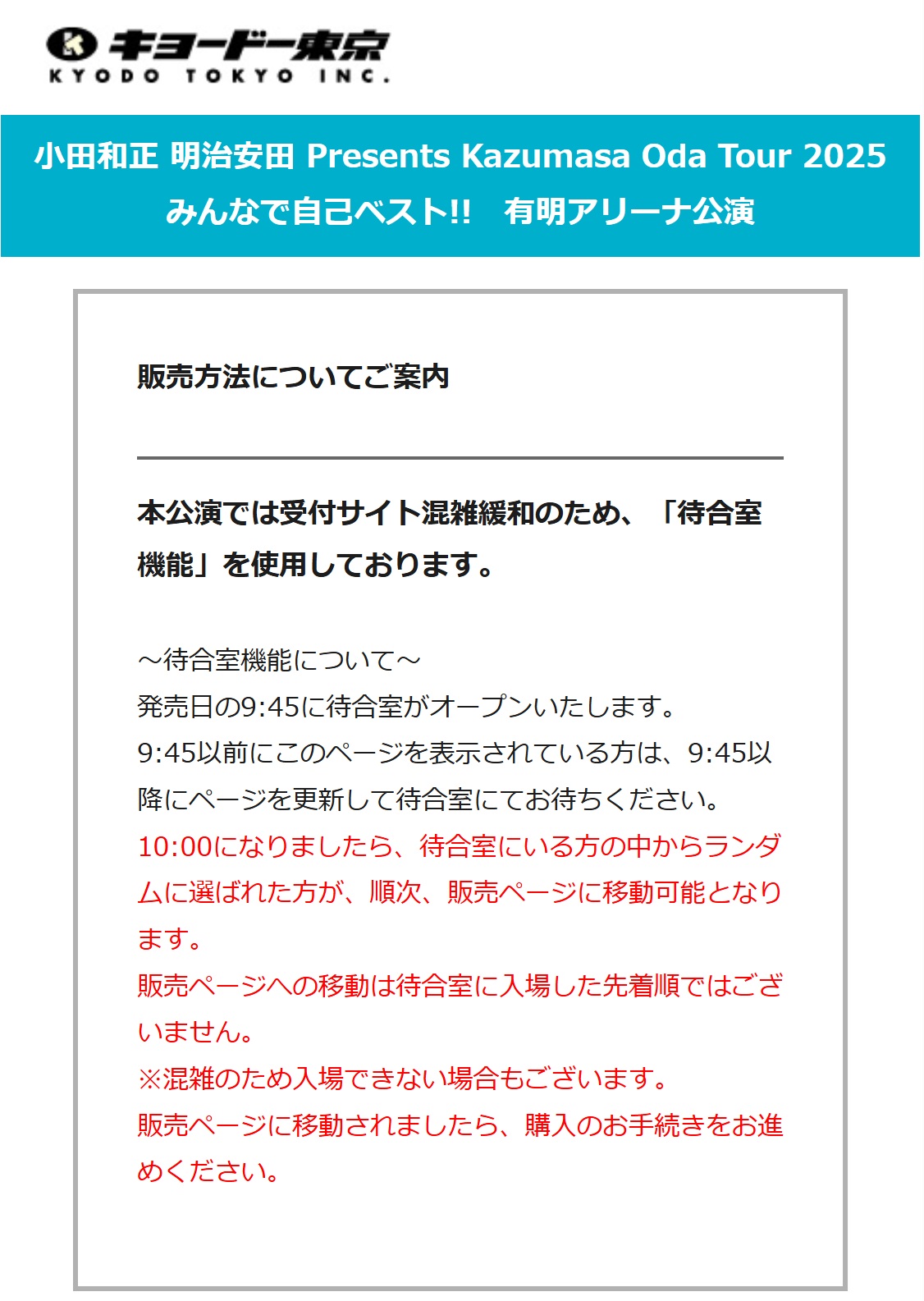 キョードー東京
KYODO TOKYO INC.

小田和正 明治安田 Presents Kazumasa Oda Tour 2025
みんなで自己ベスト!!　有明アリーナ公演

販売方法についてご案内

本公演では受付サイト混雑緩和のため、「待合室機能」を使用しております。

～待合室機能について～
発売日の9:45に待合室がオープンいたします。
9:45以前にこのページを表示されている方は、9:45以降にページを更新して待合室にてお待ちください。
10:00になりましたら、待合室にいる方の中からランダムに選ばれた方が、順次、販売ページに移動可能となります。
販売ページへの移動は待合室に入場した先着順ではございません。
※混雑のため入場できない場合もございます。
販売ページに移動されましたら、購入のお手続きをお進めください。